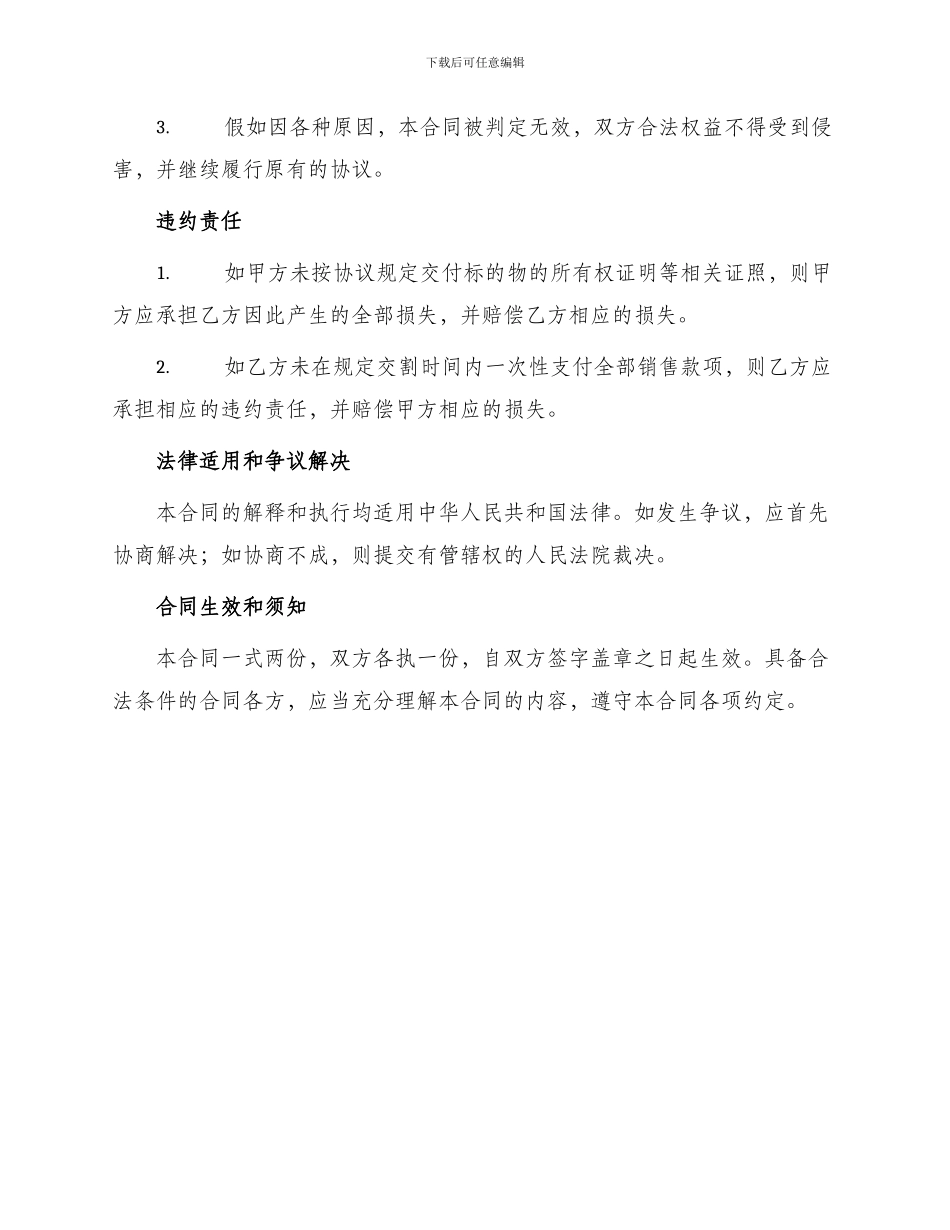 下载后可任意编辑

3. 假如因各种原因，本合同被判定无效，双方合法权益不得受到侵害，并继续履行原有的协议。

违约责任

1. 如甲方未按协议规定交付标的物的所有权证明等相关证照，则甲方应承担乙方因此产生的全部损失，并赔偿乙方相应的损失。

2. 如乙方未在规定交割时间内一次性支付全部销售款项，则乙方应承担相应的违约责任，并赔偿甲方相应的损失。

法律适用和争议解决

本合同的解释和执行均适用中华人民共和国法律。如发生争议，应首先协商解决；如协商不成，则提交有管辖权的人民法院裁决。

合同生效和须知

本合同一式两份，双方各执一份，自双方签字盖章之日起生效。具备合法条件的合同各方，应当充分理解本合同的内容，遵守本合同各项约定。